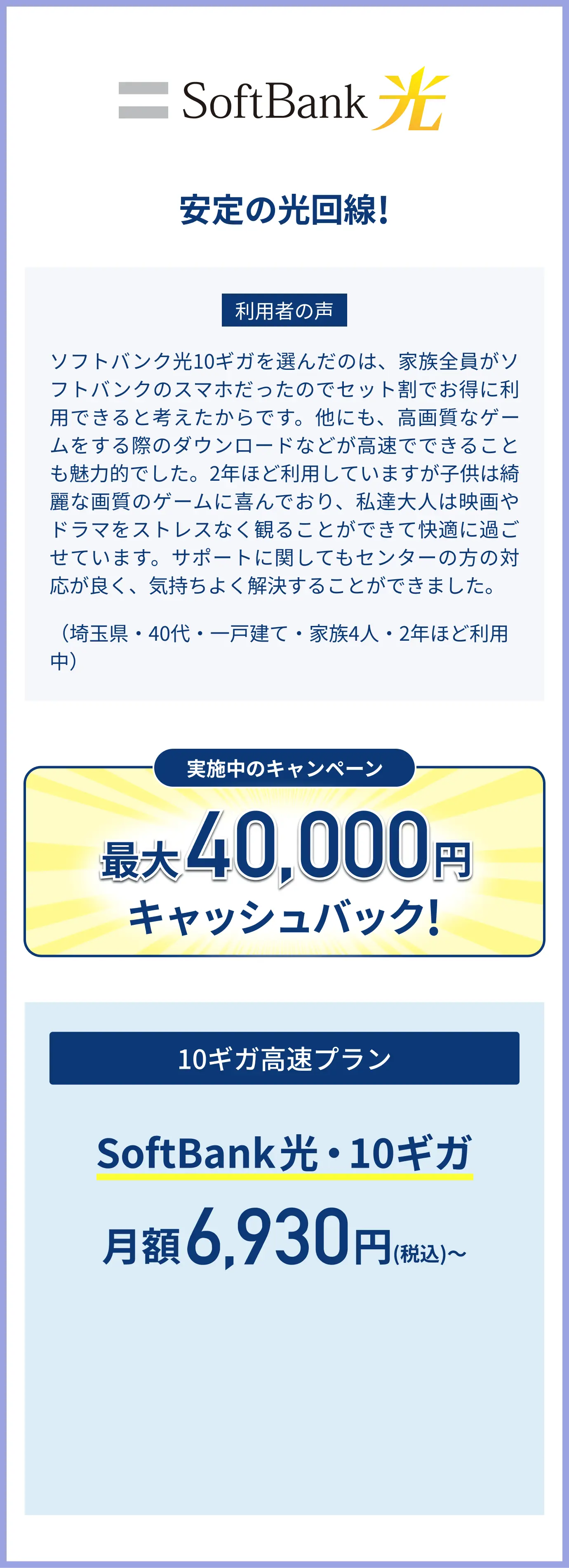 SoftBank 光

安定の光回線!

利用者の声

ソフトバンク光10ギガを選んだのは、家族全員がソフトバンクのスマホだったのでセット割でお得に利用できると考えたからです。他にも、高画質なゲームをする際のダウンロードなどが高速でできることも魅力的でした。2年ほど利用していますが子供は綺麗な画質のゲームに喜んでおり、私達大人は映画やドラマをストレスなく観ることができて快適に過ごせています。サポートに関してもセンターの方の対応が良く、気持ちよく解決することができました。

（埼玉県・40代・一戸建て・家族4人・2年ほど利用中）

実施中のキャンペーン

最大40,000円
キャッシュバック!

10ギガ高速プラン

SoftBank光・10ギガ

月額6,930円(税込)~